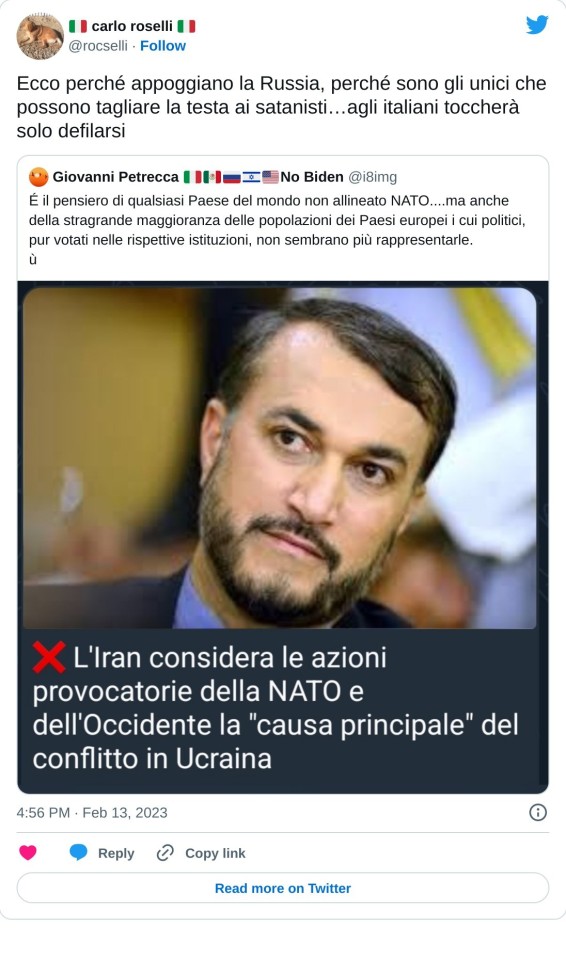 🇮🇹 carlo roselli 🇮🇹
@rocselli · Follow

Ecco perché appoggiano la Russia, perché sono gli unici che possono tagliare la testa ai satanisti…agli italiani toccherà solo defilarsi

Giovanni Petrecca 🇮🇹🇲🇽🇷🇺🇮🇱🇺🇸No Biden @i8img
É il pensiero di qualsiasi Paese del mondo non allineato NATO....ma anche della stragrande maggioranza delle popolazioni dei Paesi europei i cui politici, pur votati nelle rispettive istituzioni, non sembrano più rappresentarle.
ù

❌ L'Iran considera le azioni provocatorie della NATO e dell'Occidente la "causa principale" del conflitto in Ucraina

4:56 PM · Feb 13, 2023

Reply Copy link

Read more on Twitter